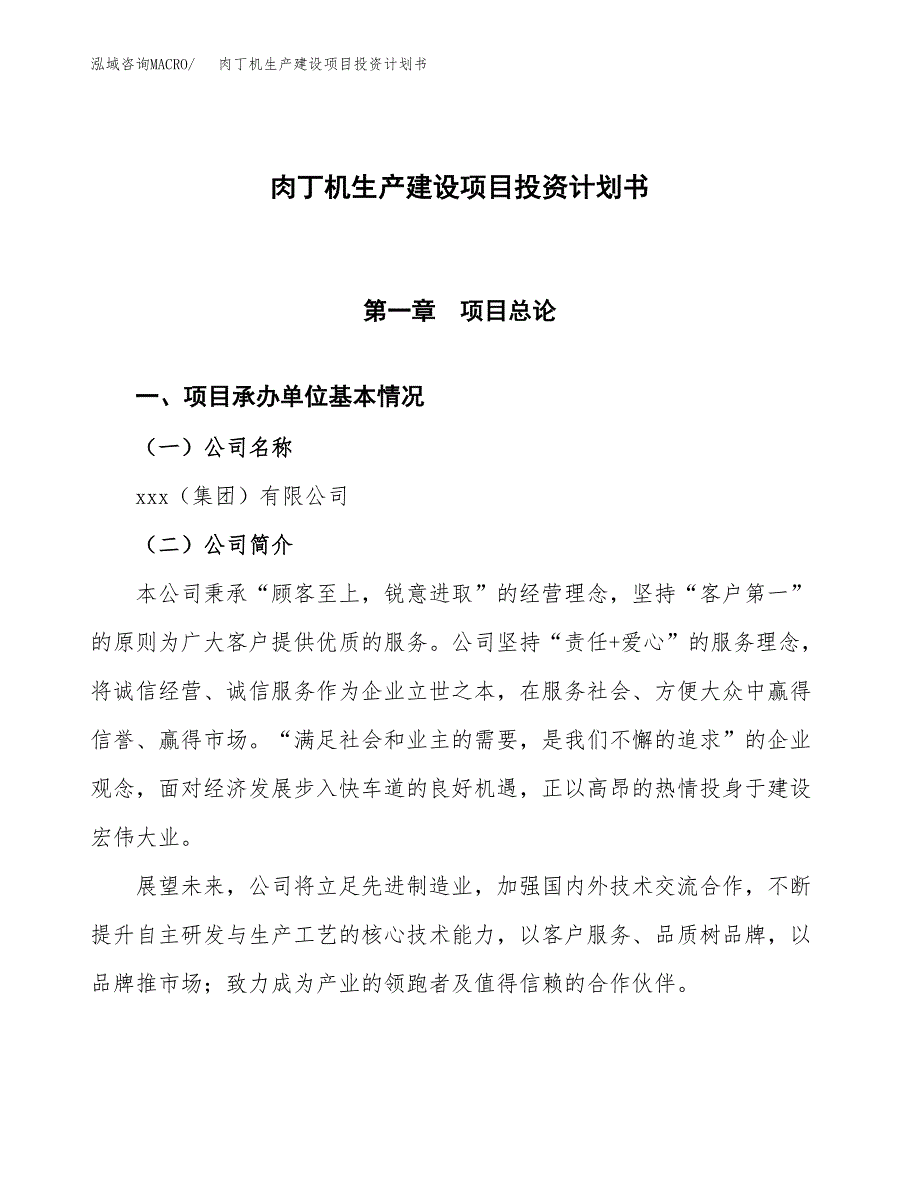 泓域咨询MACRO/ 肉丁机生产建设项目投资计划书

肉丁机生产建设项目投资计划书

第一章 项目总论

一、项目承办单位基本情况

（一）公司名称

xxx（集团）有限公司

（二）公司简介

本公司秉承“顾客至上，锐意进取”的经营理念，坚持“客户第一”的原则为广大客户提供优质的服务。公司坚持“责任+爱心”的服务理念，将诚信经营、诚信服务作为企业立世之本，在服务社会、方便大众中赢得信誉、赢得市场。“满足社会和业主的需要，是我们不懈的追求”的企业观念，面对经济发展步入快车道的良好机遇，正以高昂的热情投身于建设宏伟大业。

展望未来，公司将立足先进制造业，加强国内外技术交流合作，不断提升自主研发与生产工艺的核心技术能力，以客户服务、品质树品牌，以品牌推市场；致力成为产业的领跑者及值得信赖的合作伙伴。